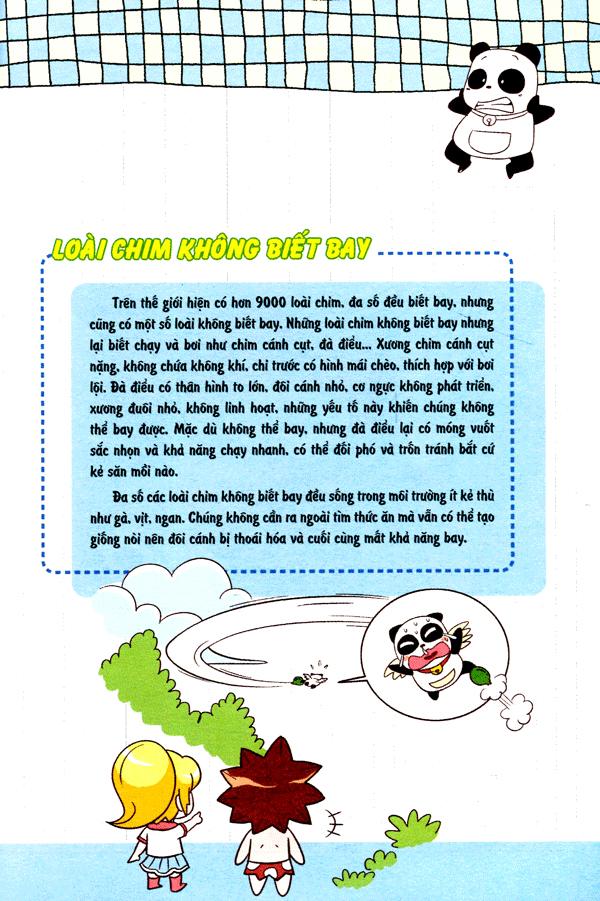 LOÀI CHIM KHÔNG BIẾT BAY

Trên thế giới hiện có hơn 9000 loài chim, đa số đều biết bay, nhưng cũng có một số loài không biết bay. Những loài chim không biết bay nhưng lại biết chạy và bơi như chim cánh cụt, đà điểu... Xương chim cánh cụt nặng, không chứa không khí, chi trước có hình mái chèo, thích hợp với bơi lội. Đà điểu có thân hình to lớn, đôi cánh nhỏ, cơ ngực không phát triển, xương đuôi nhỏ, không linh hoạt, những yếu tố này khiến chúng không thể bay được. Mặc dù không thể bay, nhưng đà điểu lại có móng vuốt sắc nhọn và khả năng chạy nhanh, có thể đối phó và trốn tránh bất cứ kẻ săn mồi nào.

Đa số các loài chim không biết bay đều sống trong môi trường ít kẻ thù như gà, vịt, ngan. Chúng không cần ra ngoài tìm thức ăn mà vẫn có thể tạo giống nòi nên đôi cánh bị thoái hóa và cuối cùng mất khả năng bay.